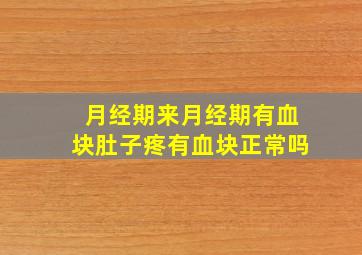 月经期来月经期有血块肚子疼有血块正常吗